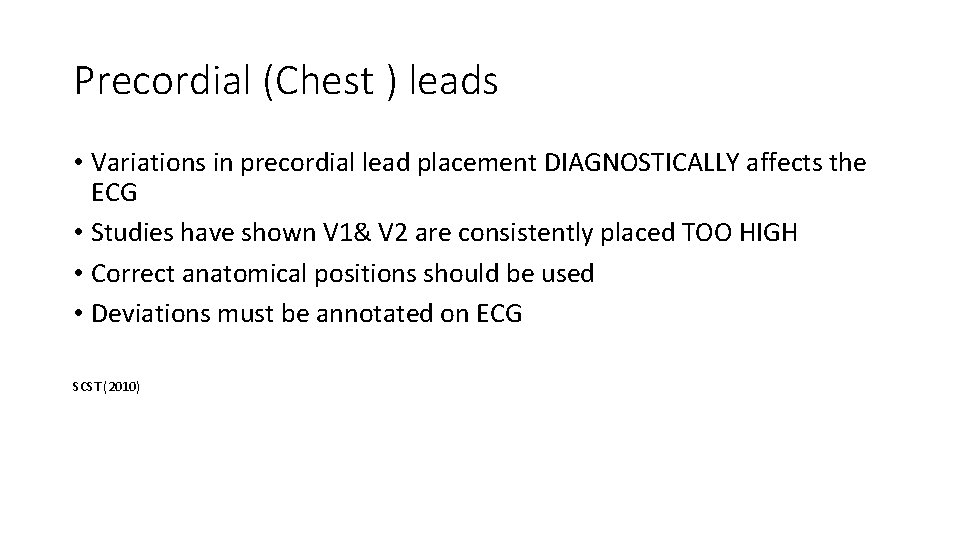 Precordial (Chest ) leads

• Variations in precordial lead placement DIAGNOSTICALLY affects the ECG
• Studies have shown V1& V2 are consistently placed TOO HIGH
• Correct anatomical positions should be used
• Deviations must be annotated on ECG

SCST (2010)